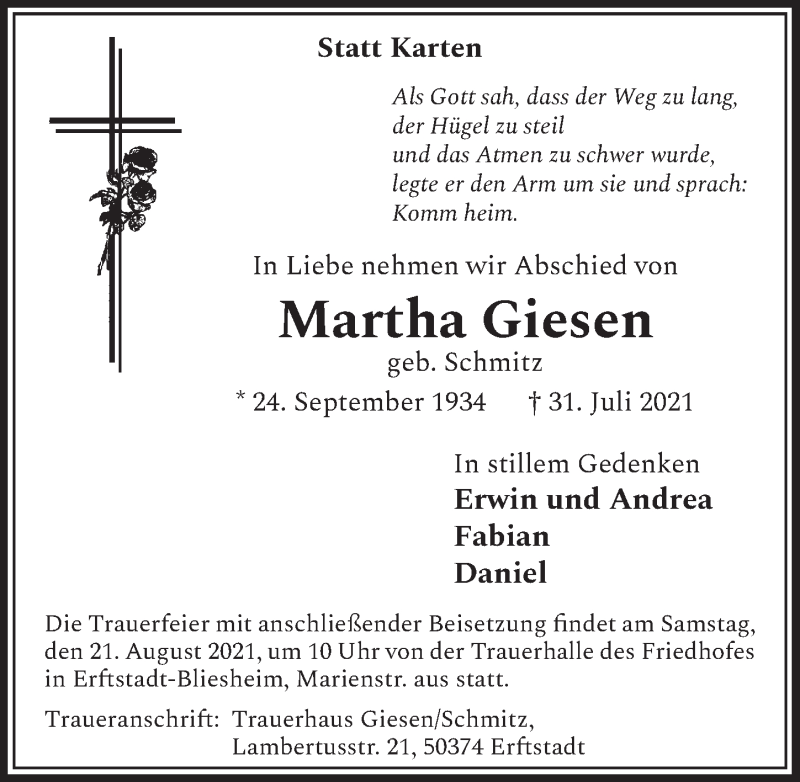 Statt Karten

Als Gott sah, dass der Weg zu lang,
der Hügel zu steil
und das Atmen zu schwer wurde,
legte er den Arm um sie und sprach:
Komm heim.

In Liebe nehmen wir Abschied von

Martha Giesen

geb. Schmitz

* 24. September 1934 † 31. Juli 2021

In stillem Gedenken
Erwin und Andrea
Fabian
Daniel

Die Trauerfeier mit anschließender Beisetzung findet am Samstag, den 21. August 2021, um 10 Uhr von der Trauerhalle des Friedhofes in Erftstadt-Bliesheim, Marienstr. aus statt.

Traueranschrift: Trauerhaus Giesen/Schmitz,
Lambertusstr. 21, 50374 Erftstadt